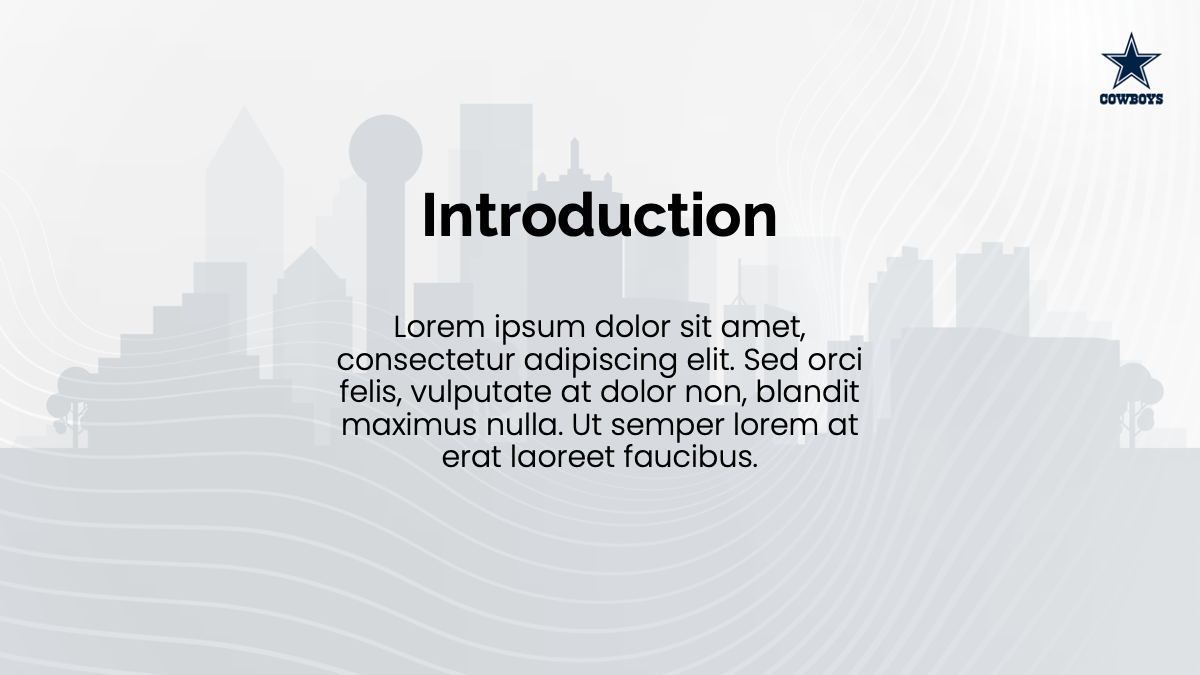 COWBOYS

Introduction

Lorem ipsum dolor sit amet, consectetur adipiscing elit. Sed orci felis, vulputate at dolor non, blandit maximus nulla. Ut semper lorem at erat laoreet faucibus.